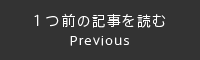 1つ前の記事を読む
Previous